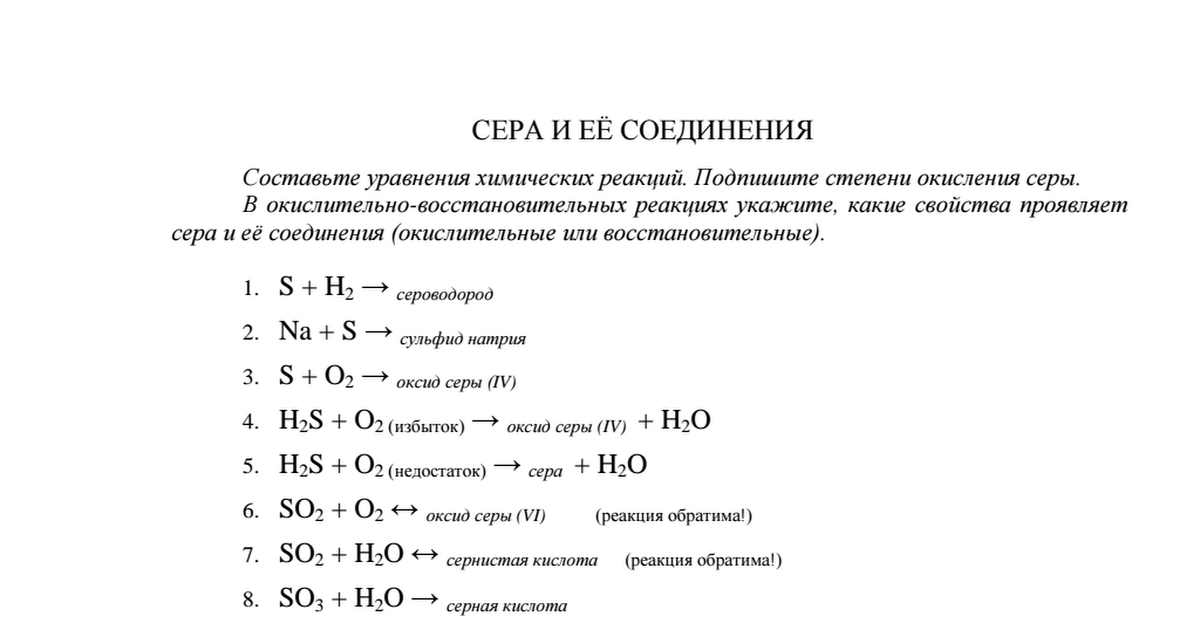 СЕРА И ЕЁ СОЕДИНЕНИЯ

Составьте уравнения химических реакций. Подпишите степени окисления серы.

В окислительно-восстановительных реакциях укажите, какие свойства проявляет сера и её соединения (окислительные или восстановительные).

1. $S + H_2 \rightarrow$ сероводород
2. $Na + S \rightarrow$ сульфид натрия
3. $S + O_2 \rightarrow$ оксид серы (IV)
4. $H_2S + O_2$ (избыток) $\rightarrow$ оксид серы (IV) $+ H_2O$
5. $H_2S + O_2$ (недостаток) $\rightarrow$ сера $+ H_2O$
6. $SO_2 + O_2 \leftrightarrow$ оксид серы (VI) (реакция обратима!)
7. $SO_2 + H_2O \leftrightarrow$ сернистая кислота (реакция обратима!)
8. $SO_3 + H_2O \rightarrow$ серная кислота